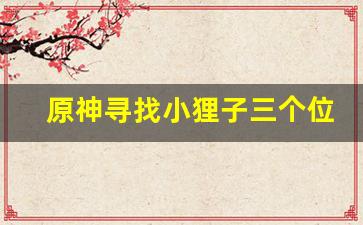 原神寻找小狸子三个位